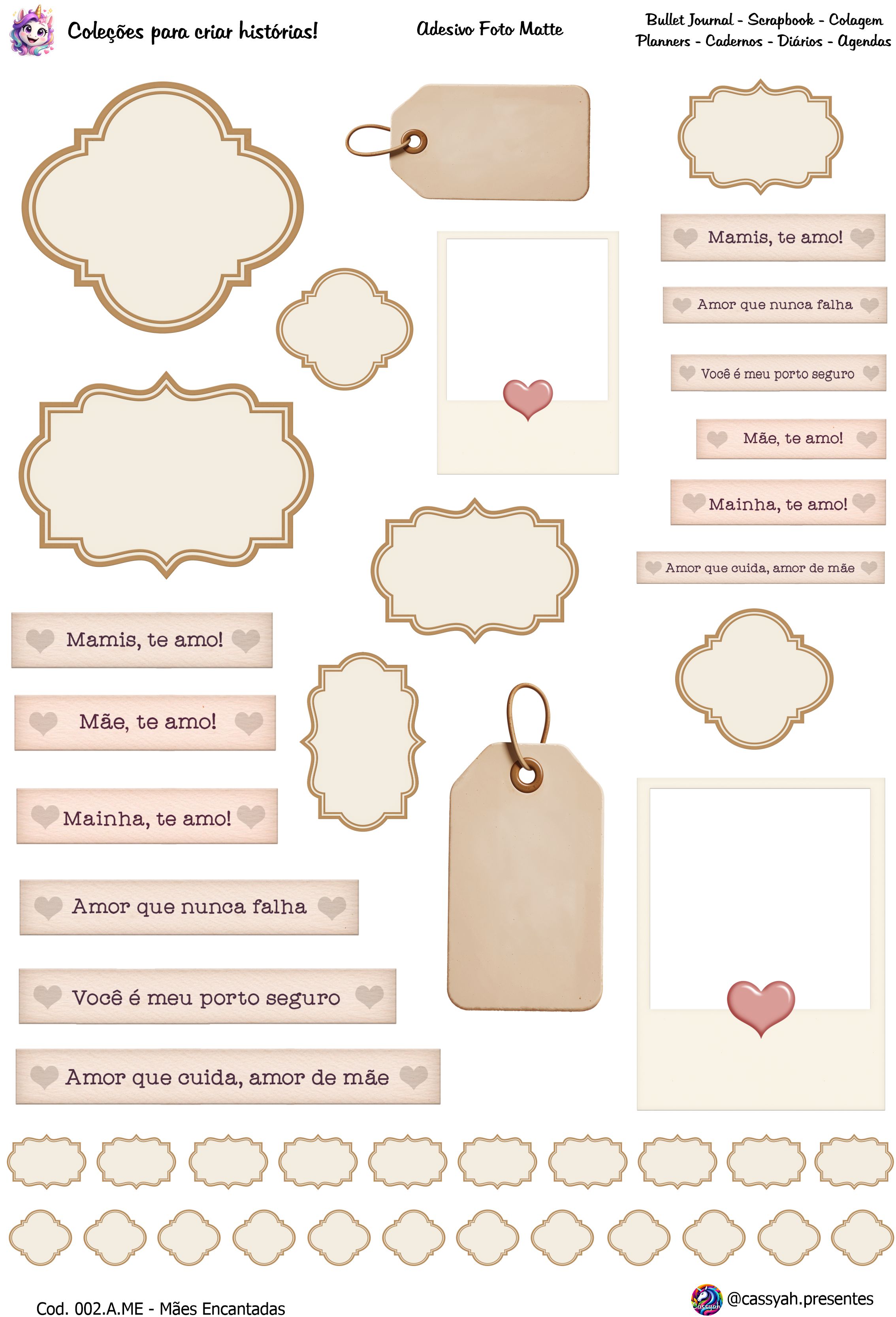 Coleções para criar histórias!

Adesivo Foto Matte

Bullet Journal - Scrapbook - Colagem
Planners - Cadernos - Diários - Agendas

Mamis, te amo!

Amor que nunca falha

Você é meu porto seguro

Mãe, te amo!

Mainha, te amo!

Amor que cuida, amor de mãe

Mamis, te amo!

Mãe, te amo!

Mainha, te amo!

Amor que nunca falha

Você é meu porto seguro

Amor que cuida, amor de mãe

Cod. 002.A.ME - Mães Encantadas

@cassyah.presentes